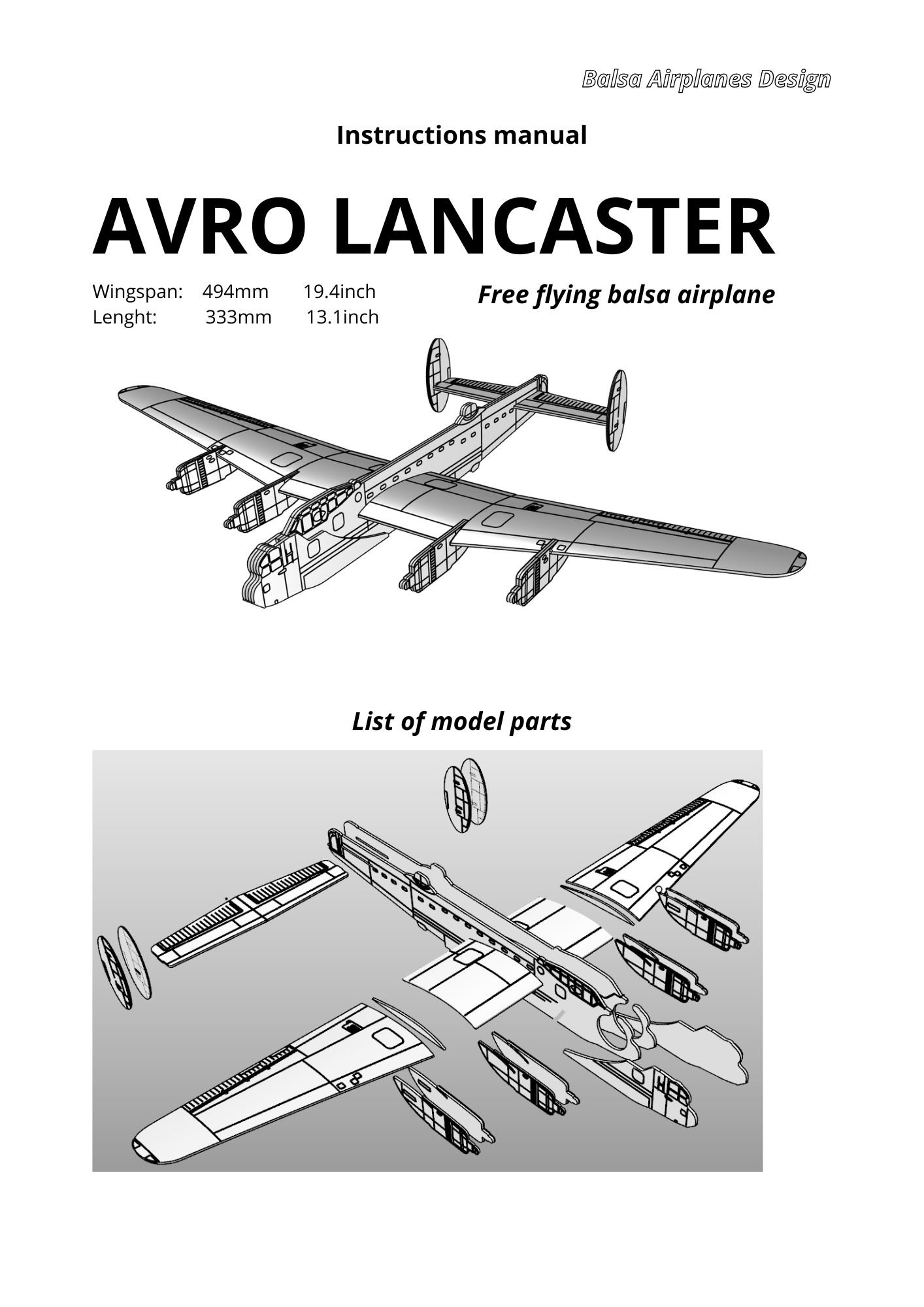 Balsa Airplanes Design

Instructions manual

AVRO LANCASTER

Wingspan: 494mm 19.4inch
Lenght: 333mm 13.1inch

Free flying balsa airplane

List of model parts